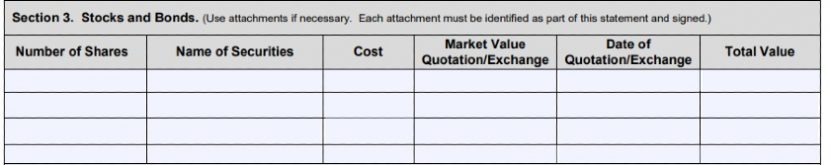 Section 3. Stocks and Bonds. (Use attachments if necessary. Each attachment must be identified as part of this statement and signed.)

| Number of Shares | Name of Securities | Cost | Market Value Quotation/Exchange | Date of Quotation/Exchange | Total Value |
|---|---|---|---|---|---|
| | | | | | |
| | | | | | |
| | | | | | |
| | | | | | |